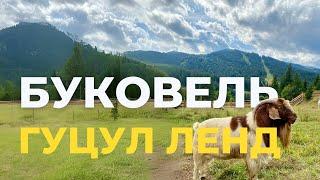 БУКОВЕЛЬ
ГУЦУЛ ЛЕНД